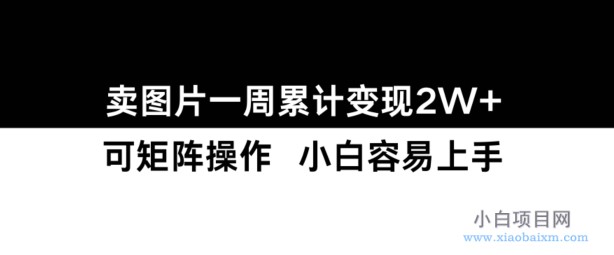 卖图片一周累计变现2W+

可矩阵操作 小白容易上手

小白项目网
www.xiaobaixm.com